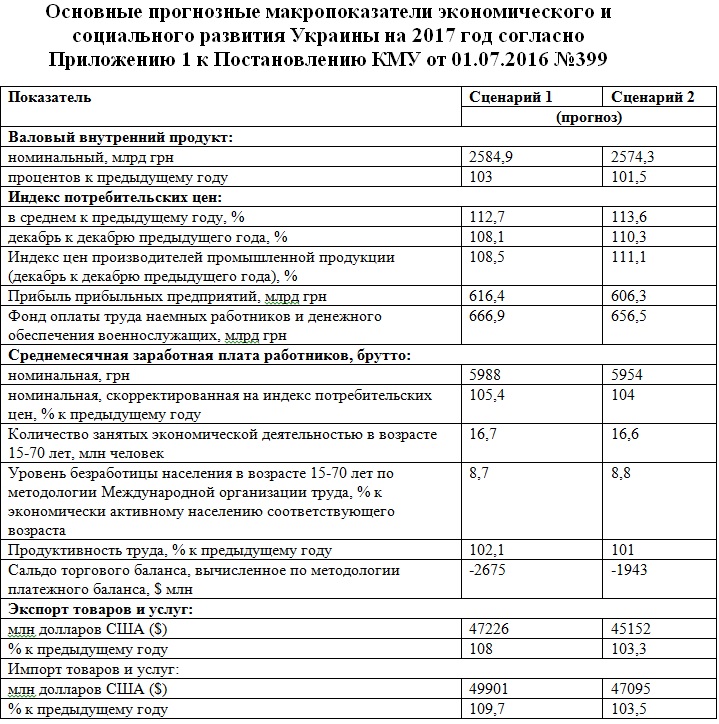 Основные прогнозные макропоказатели экономического и социального развития Украины на 2017 год согласно Приложению 1 к Постановлению КМУ от 01.07.2016 №399

| Показатель | Сценарий 1 | Сценарий 2 |
|---|---|---|
| | (прогноз) | |
| **Валовый внутренний продукт:** | | |
| номинальный, млрд грн | 2584,9 | 2574,3 |
| процентов к предыдущему году | 103 | 101,5 |
| **Индекс потребительских цен:** | | |
| в среднем к предыдущему году, % | 112,7 | 113,6 |
| декабрь к декабрю предыдущего года, % | 108,1 | 110,3 |
| Индекс цен производителей промышленной продукции (декабрь к декабрю предыдущего года), % | 108,5 | 111,1 |
| Прибыль прибыльных предприятий, млрд грн | 616,4 | 606,3 |
| Фонд оплаты труда наемных работников и денежного обеспечения военнослужащих, млрд грн | 666,9 | 656,5 |
| **Среднемесячная заработная плата работников, брутто:** | | |
| номинальная, грн | 5988 | 5954 |
| номинальная, скорректированная на индекс потребительских цен, % к предыдущему году | 105,4 | 104 |
| Количество занятых экономической деятельностью в возрасте 15-70 лет, млн человек | 16,7 | 16,6 |
| Уровень безработицы населения в возрасте 15-70 лет по методологии Международной организации труда, % к экономически активному населению соответствующего возраста | 8,7 | 8,8 |
| Продуктивность труда, % к предыдущему году | 102,1 | 101 |
| Сальдо торгового баланса, вычисленное по методологии платежного баланса, $ млн | -2675 | -1943 |
| **Экспорт товаров и услуг:** | | |
| млн долларов США ($) | 47226 | 45152 |
| % к предыдущему году | 108 | 103,3 |
| Импорт товаров и услуг: | | |
| млн долларов США ($) | 49901 | 47095 |
| % к предыдущему году | 109,7 | 103,5 |